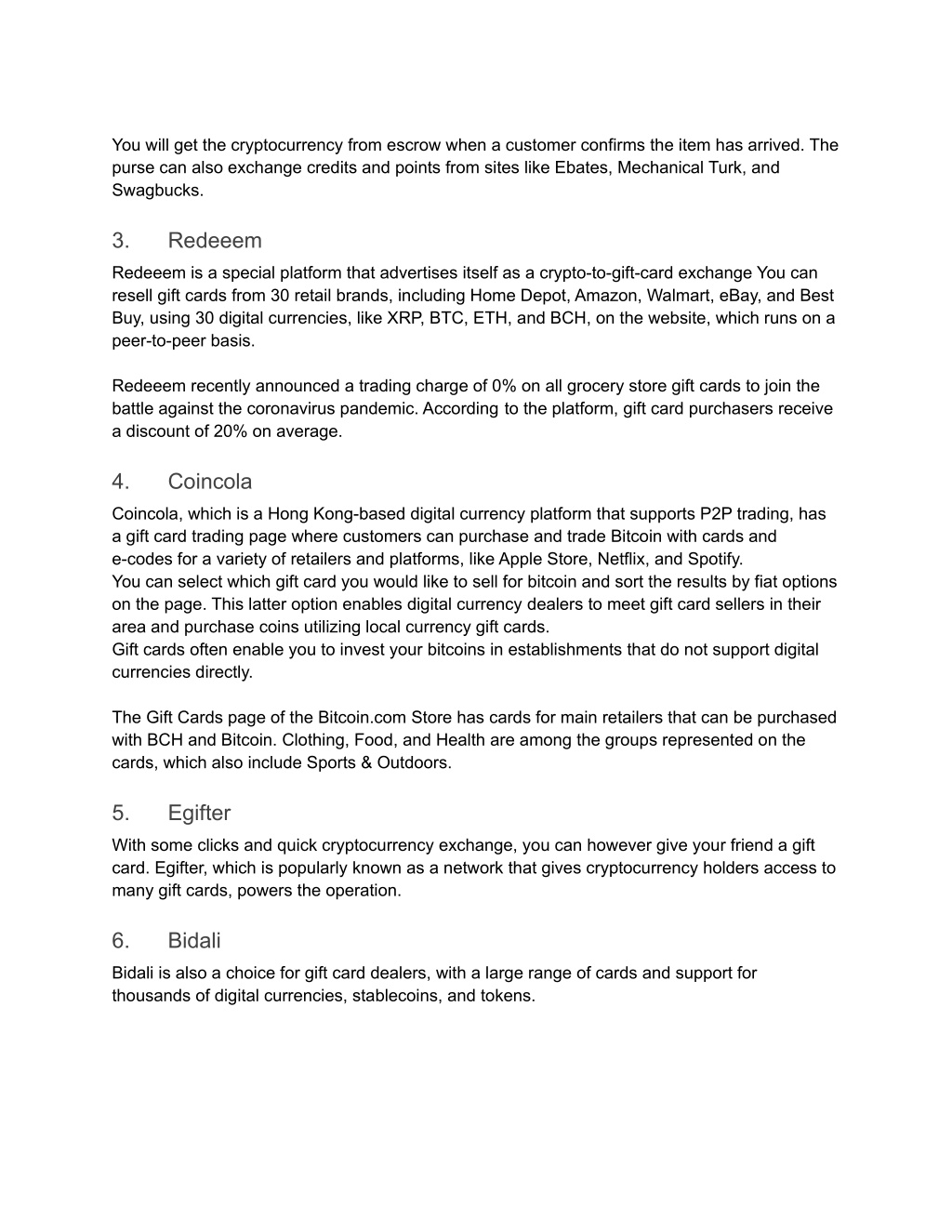 You will get the cryptocurrency from escrow when a customer confirms the item has arrived. The purse can also exchange credits and points from sites like Ebates, Mechanical Turk, and Swagbucks.

3. Redeeem

Redeeem is a special platform that advertises itself as a crypto-to-gift-card exchange You can resell gift cards from 30 retail brands, including Home Depot, Amazon, Walmart, eBay, and Best Buy, using 30 digital currencies, like XRP, BTC, ETH, and BCH, on the website, which runs on a peer-to-peer basis.

Redeeem recently announced a trading charge of 0% on all grocery store gift cards to join the battle against the coronavirus pandemic. According to the platform, gift card purchasers receive a discount of 20% on average.

4. Coincola

Coincola, which is a Hong Kong-based digital currency platform that supports P2P trading, has a gift card trading page where customers can purchase and trade Bitcoin with cards and e-codes for a variety of retailers and platforms, like Apple Store, Netflix, and Spotify.
You can select which gift card you would like to sell for bitcoin and sort the results by fiat options on the page. This latter option enables digital currency dealers to meet gift card sellers in their area and purchase coins utilizing local currency gift cards.
Gift cards often enable you to invest your bitcoins in establishments that do not support digital currencies directly.

The Gift Cards page of the Bitcoin.com Store has cards for main retailers that can be purchased with BCH and Bitcoin. Clothing, Food, and Health are among the groups represented on the cards, which also include Sports & Outdoors.

5. Egifter

With some clicks and quick cryptocurrency exchange, you can however give your friend a gift card. Egifter, which is popularly known as a network that gives cryptocurrency holders access to many gift cards, powers the operation.

6. Bidali

Bidali is also a choice for gift card dealers, with a large range of cards and support for thousands of digital currencies, stablecoins, and tokens.